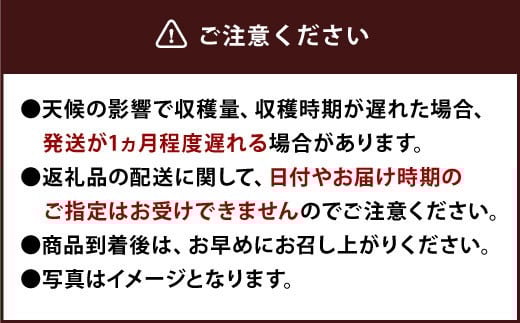 ご注意ください

●天候の影響で収穫量、収穫時期が遅れた場合、発送が1ヵ月程度遅れる場合があります。

●返礼品の配送に関して、日付やお届け時期のご指定はお受けできませんのでご注意ください。

●商品到着後は、お早めにお召し上がりください。

●写真はイメージとなります。